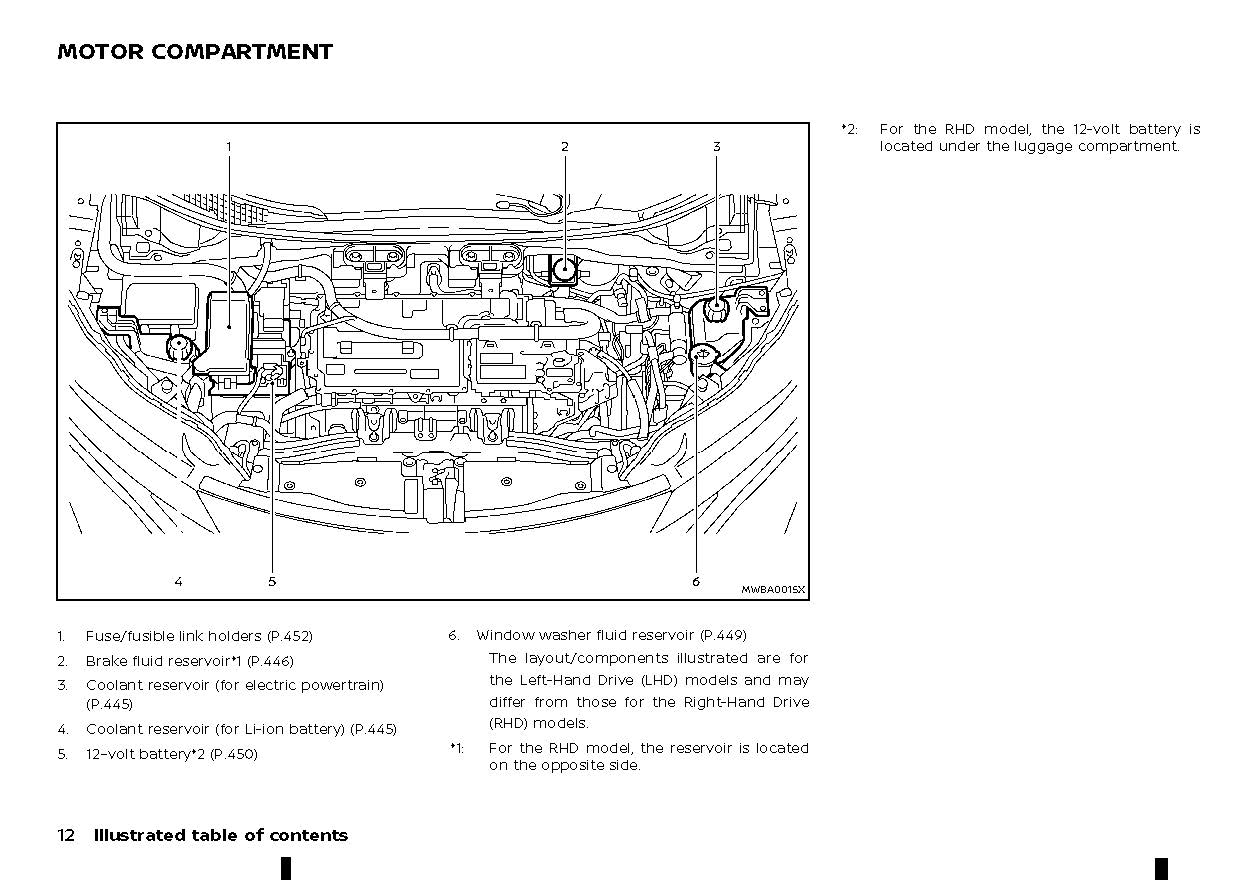 MOTOR COMPARTMENT

1
2
3
4
5
6
MWBA0015X

1. Fuse/fusible link holders (P.452)
2. Brake fluid reservoir*1 (P.446)
3. Coolant reservoir (for electric powertrain) (P.445)
4. Coolant reservoir (for Li-ion battery) (P.445)
5. 12-volt battery*2 (P.450)

6. Window washer fluid reservoir (P.449)

The layout/components illustrated are for the Left-Hand Drive (LHD) models and may differ from those for the Right-Hand Drive (RHD) models.

*1: For the RHD model, the reservoir is located on the opposite side.

*2: For the RHD model, the 12-volt battery is located under the luggage compartment.

12 Illustrated table of contents